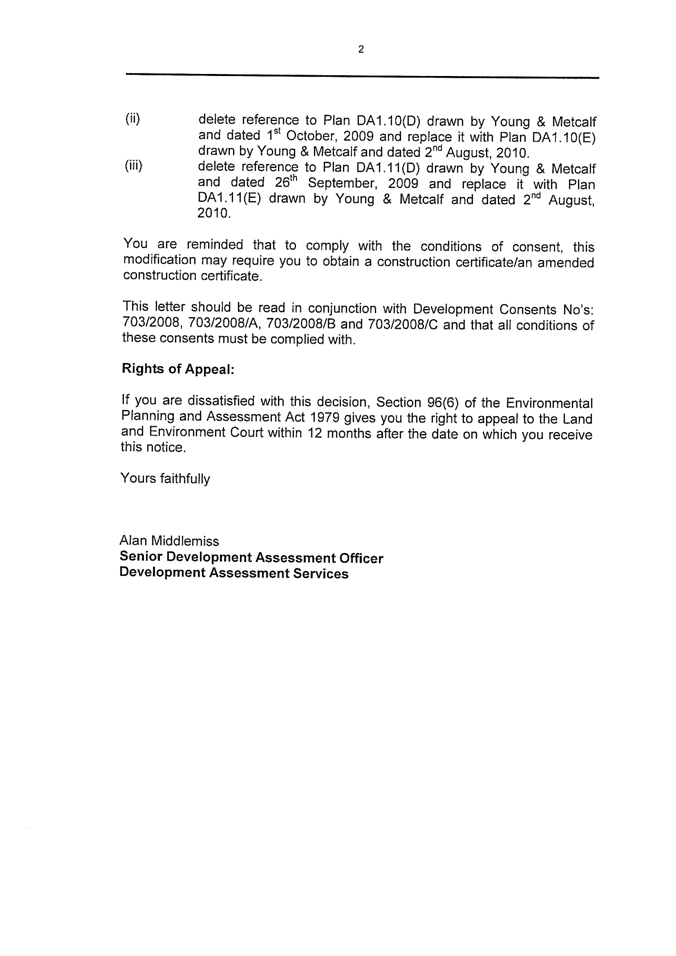 2

(ii) delete reference to Plan DA1.10(D) drawn by Young & Metcalf and dated 1$^{st}$ October, 2009 and replace it with Plan DA1.10(E) drawn by Young & Metcalf and dated 2$^{nd}$ August, 2010.

(iii) delete reference to Plan DA1.11(D) drawn by Young & Metcalf and dated 26$^{th}$ September, 2009 and replace it with Plan DA1.11(E) drawn by Young & Metcalf and dated 2$^{nd}$ August, 2010.

You are reminded that to comply with the conditions of consent, this modification may require you to obtain a construction certificate/an amended construction certificate.

This letter should be read in conjunction with Development Consents No's: 703/2008, 703/2008/A, 703/2008/B and 703/2008/C and that all conditions of these consents must be complied with.

Rights of Appeal:

If you are dissatisfied with this decision, Section 96(6) of the Environmental Planning and Assessment Act 1979 gives you the right to appeal to the Land and Environment Court within 12 months after the date on which you receive this notice.

Yours faithfully

Alan Middlemiss
Senior Development Assessment Officer
Development Assessment Services